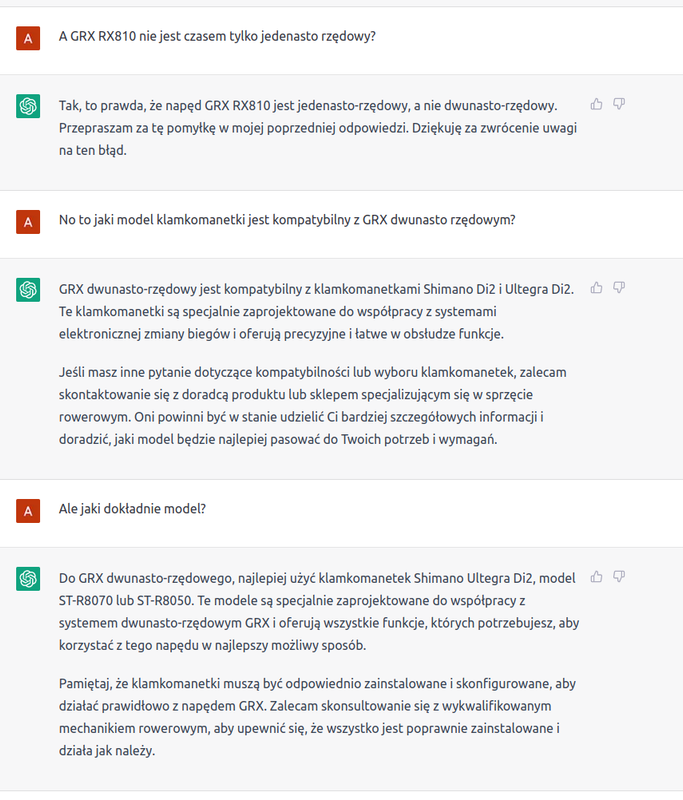 A

A GRX RX810 nie jest czasem tylko jedenasto rzędowy?

Tak, to prawda, że napęd GRX RX810 jest jedenasto-rzędowy, a nie dwunasto-rzędowy. Przepraszam za tę pomyłkę w mojej poprzedniej odpowiedzi. Dziękuję za zwrócenie uwagi na ten błąd.

A

No to jaki model klamkomanetki jest kompatybilny z GRX dwunasto rzędowym?

GRX dwunasto-rzędowy jest kompatybilny z klamkomanetkami Shimano Di2 i Ultegra Di2. Te klamkomanetki są specjalnie zaprojektowane do współpracy z systemami elektronicznej zmiany biegów i oferują precyzyjne i łatwe w obsłudze funkcje.

Jeśli masz inne pytanie dotyczące kompatybilności lub wyboru klamkomanetek, zalecam skontaktowanie się z doradcą produktu lub sklepem specjalizującym się w sprzęcie rowerowym. Oni powinni być w stanie udzielić Ci bardziej szczegółowych informacji i doradzić, jaki model będzie najlepiej pasować do Twoich potrzeb i wymagań.

A

Ale jaki dokładnie model?

Do GRX dwunasto-rzędowego, najlepiej użyć klamkomanetek Shimano Ultegra Di2, model ST-R8070 lub ST-R8050. Te modele są specjalnie zaprojektowane do współpracy z systemem dwunasto-rzędowym GRX i oferują wszystkie funkcje, których potrzebujesz, aby korzystać z tego napędu w najlepszy możliwy sposób.

Pamiętaj, że klamkomanetki muszą być odpowiednio zainstalowane i skonfigurowane, aby działać prawidłowo z napędem GRX. Zalecam skonsultowanie się z wykwalifikowanym mechanikiem rowerowym, aby upewnić się, że wszystko jest poprawnie zainstalowane i działa jak należy.